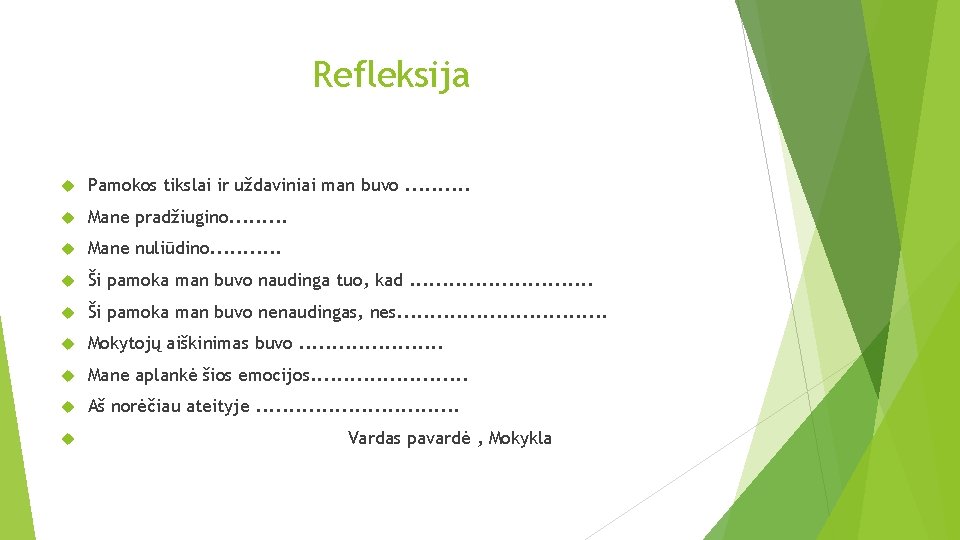 Refleksija

Pamokos tikslai ir uždaviniai man buvo ..........

Mane pradžiugino.........

Mane nuliūdino...........

Ši pamoka man buvo naudinga tuo, kad ............................

Ši pamoka man buvo nenaudingas, nes................................

Mokytojų aiškinimas buvo .....................

Mane aplankė šios emocijos........................

Aš norėčiau ateityje ...............................

Vardas pavardė , Mokykla